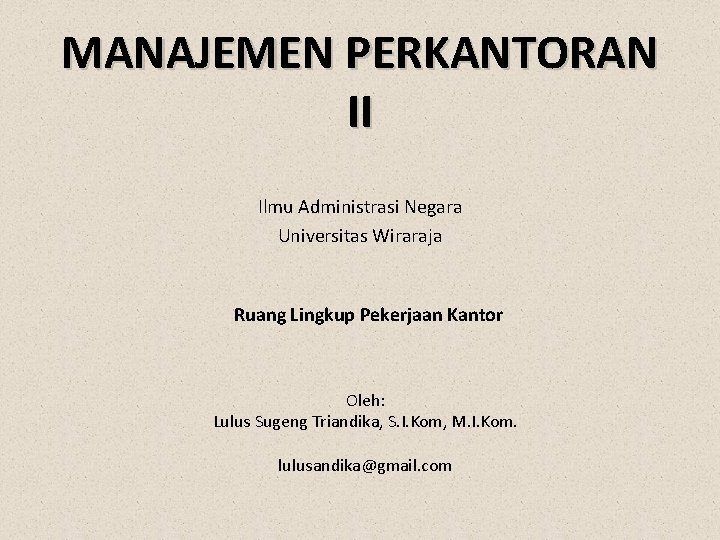 MANAJEMEN PERKANTORAN
II

Ilmu Administrasi Negara
Universitas Wiraraja

Ruang Lingkup Pekerjaan Kantor

Oleh:
Lulus Sugeng Triandika, S.I.Kom, M.I.Kom.

lulusandika@gmail.com